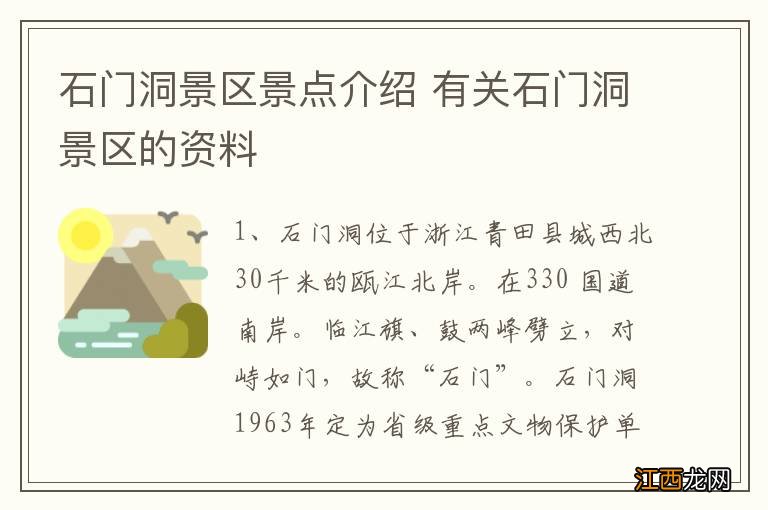 石门洞景区景点介绍 有关石门洞景区的资料

1、石门洞位于浙江青田县城西北30千米的瓯江北岸。在330 国道南岸。临江旗、鼓两峰劈立，对峙如门，故称“石门”。石门洞1963年定为省级重点文物保护单

江西龙网